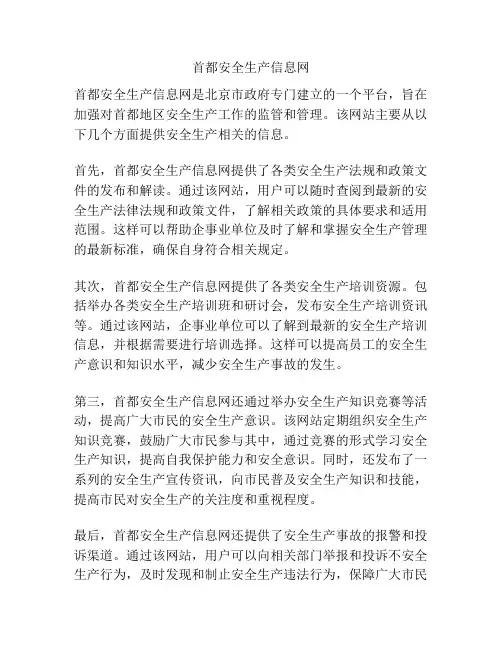 首都安全生产信息网

首都安全生产信息网是北京市政府专门建立的一个平台，旨在加强对首都地区安全生产工作的监管和管理。该网站主要从以下几个方面提供安全生产相关的信息。

首先，首都安全生产信息网提供了各类安全生产法规和政策文件的发布和解读。通过该网站，用户可以随时查阅到最新的安全生产法律法规和政策文件，了解相关政策的具体要求和适用范围。这样可以帮助企事业单位及时了解和掌握安全生产管理的最新标准，确保自身符合相关规定。

其次，首都安全生产信息网提供了各类安全生产培训资源。包括举办各类安全生产培训班和研讨会，发布安全生产培训资讯等。通过该网站，企事业单位可以了解到最新的安全生产培训信息，并根据需要进行培训选择。这样可以提高员工的安全生产意识和知识水平，减少安全生产事故的发生。

第三，首都安全生产信息网还通过举办安全生产知识竞赛等活动，提高广大市民的安全生产意识。该网站定期组织安全生产知识竞赛，鼓励广大市民参与其中，通过竞赛的形式学习安全生产知识，提高自我保护能力和安全意识。同时，还发布了一系列的安全生产宣传资讯，向市民普及安全生产知识和技能，提高市民对安全生产的关注度和重视程度。

最后，首都安全生产信息网还提供了安全生产事故的报警和投诉渠道。通过该网站，用户可以向相关部门举报和投诉不安全生产行为，及时发现和制止安全生产违法行为，保障广大市民